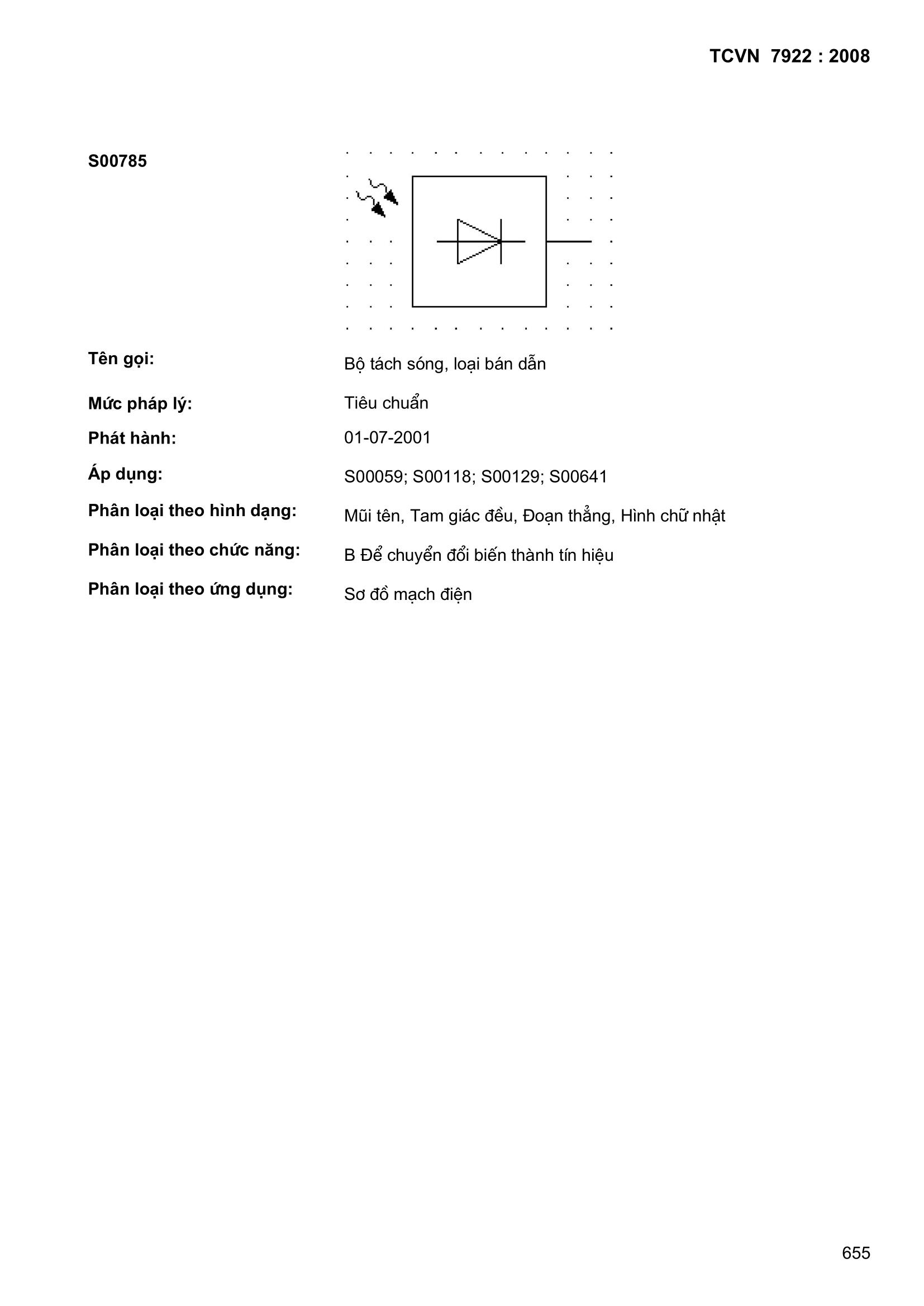 TCVN 7922 : 2008

S00785

Tên gọi: Bộ tách sóng, loại bán dẫn

Mức pháp lý: Tiêu chuẩn

Phát hành: 01-07-2001

Áp dụng: S00059; S00118; S00129; S00641

Phân loại theo hình dạng: Mũi tên, Tam giác đều, Đoạn thẳng, Hình chữ nhật

Phân loại theo chức năng: B Để chuyển đổi biến thành tín hiệu

Phân loại theo ứng dụng: Sơ đồ mạch điện

655